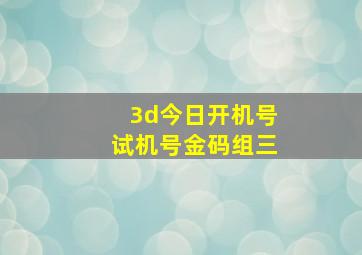 3d今日开机号
试机号金码组三